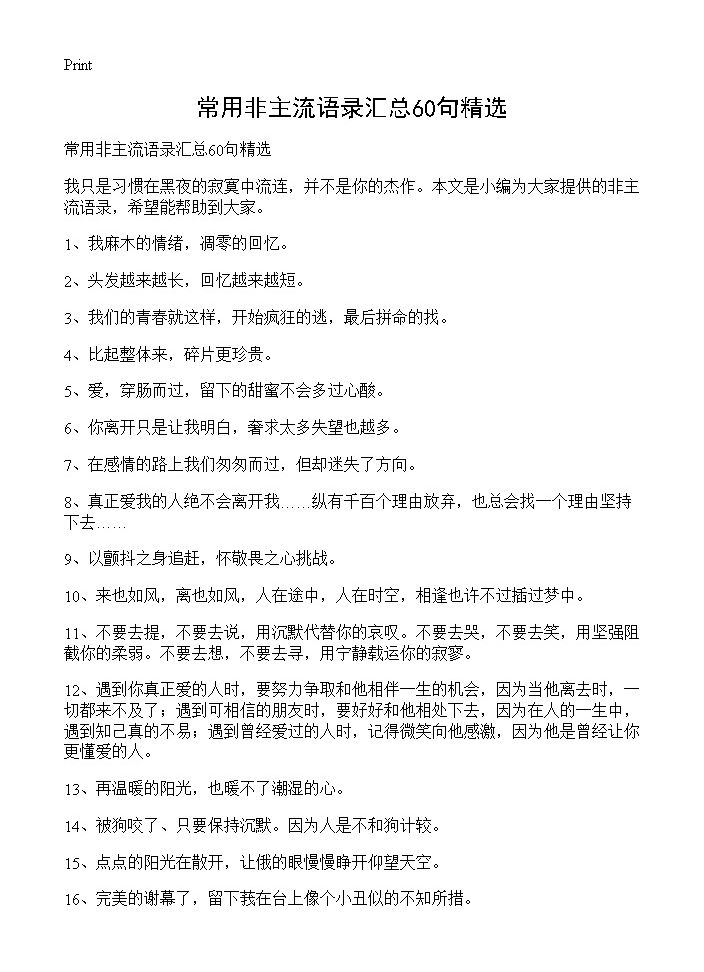 Print

常用非主流语录汇总60句精选

常用非主流语录汇总60句精选

我只是习惯在黑夜的寂寞中流连，并不是你的杰作。本文是小编为大家提供的非主流语录，希望能帮助到大家。

1、我麻木的情绪，凋零的回忆。

2、头发越来越长，回忆越来越短。

3、我们的青春就这样，开始疯狂的逃，最后拼命的找。

4、比起整体来，碎片更珍贵。

5、爱，穿肠而过，留下的甜蜜不会多过心酸。

6、你离开只是让我明白，奢求太多失望也越多。

7、在感情的路上我们匆匆而过，但却迷失了方向。

8、真正爱我的人绝不会离开我……纵有千百个理由放弃，也总会找一个理由坚持下去……

9、以颤抖之身追赶，怀敬畏之心挑战。

10、来也如风，离也如风，人在途中，人在时空，相逢也许不过插过梦中。

11、不要去提，不要去说，用沉默代替你的哀叹。不要去哭，不要去笑，用坚强阻截你的柔弱。不要去想，不要去寻，用宁静载运你的寂寥。

12、遇到你真正爱的人时，要努力争取和他相伴一生的机会，因为当他离去时，一切都来不及了；遇到可相信的朋友时，要好好和他相处下去，因为在人的一生中，遇到知己真的不易；遇到曾经爱过的人时，记得微笑向他感激，因为他是曾经让你更懂爱的人。

13、再温暖的阳光，也暖不了潮湿的心。

14、被狗咬了、只要保持沉默。因为人是不和狗计较。

15、点点的阳光在散开，让俄的眼慢慢睁开仰望天空。

16、完美的谢幕了，留下莪在台上像个小丑似的不知所措。